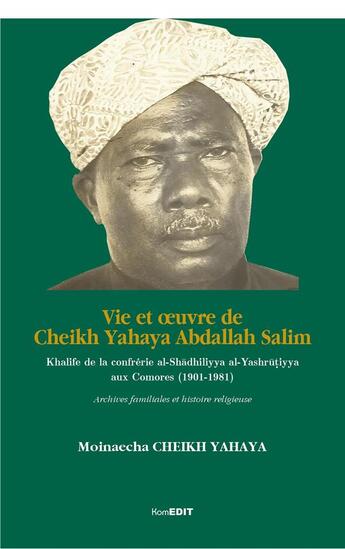 Vie et œuvre de
Cheikh Yahaya Abdallah Salim

Khalife de la confrérie al-Shādhiliyya al-Yashrūṭiyya aux Comores (1901-1981)

Archives familiales et histoire religieuse

Moinaecha CHEIKH YAHAYA

KomEDIT